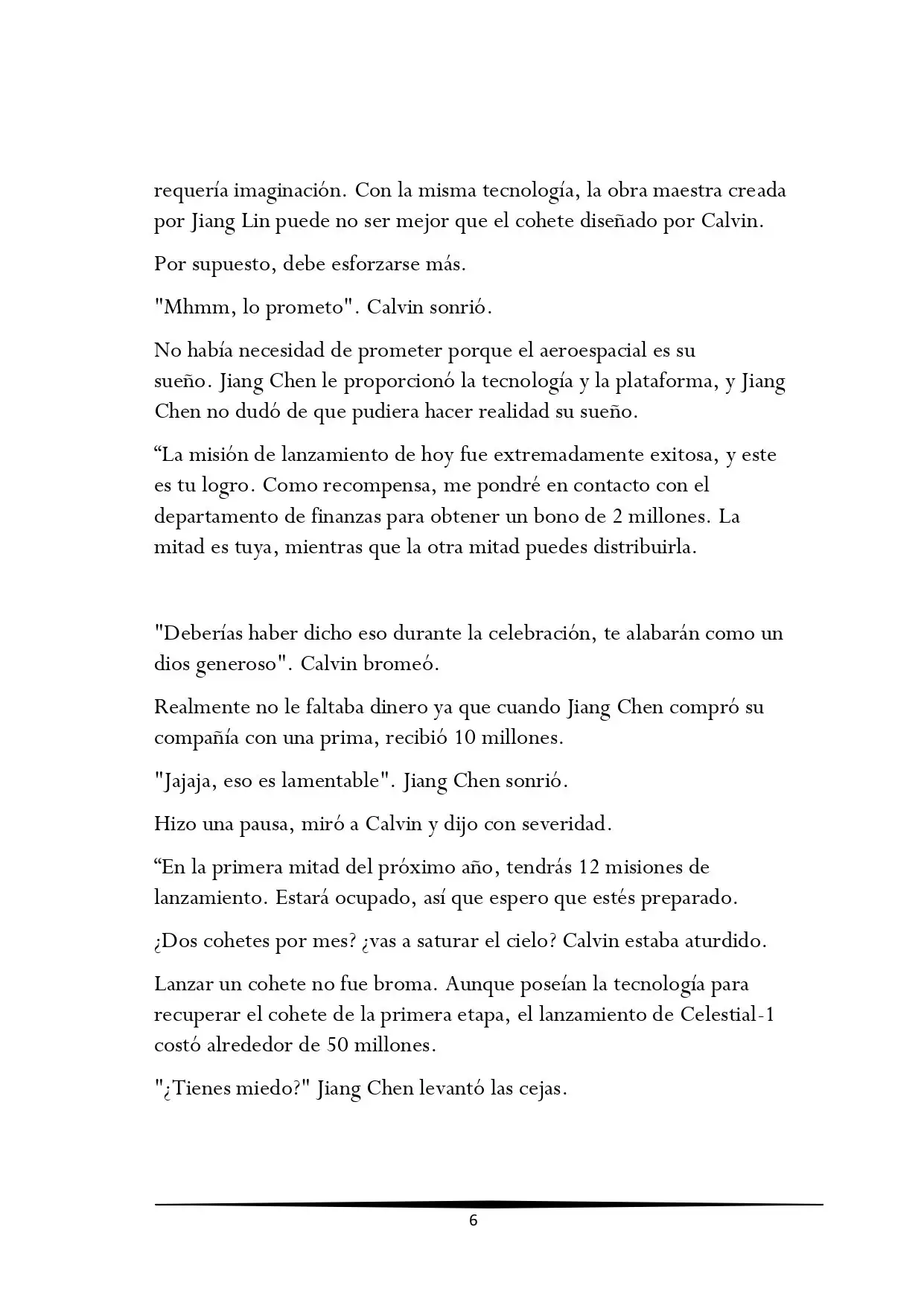 requería imaginación. Con la misma tecnología, la obra maestra creada por Jiang Lin puede no ser mejor que el cohete diseñado por Calvin.

Por supuesto, debe esforzarse más.

"Mhmm, lo prometo". Calvin sonrió.

No había necesidad de prometer porque el aeroespacial es su sueño. Jiang Chen le proporcionó la tecnología y la plataforma, y Jiang Chen no dudó de que pudiera hacer realidad su sueño.

“La misión de lanzamiento de hoy fue extremadamente exitosa, y este es tu logro. Como recompensa, me pondré en contacto con el departamento de finanzas para obtener un bono de 2 millones. La mitad es tuya, mientras que la otra mitad puedes distribuirla.

"Deberías haber dicho eso durante la celebración, te alabarán como un dios generoso". Calvin bromeó.

Realmente no le faltaba dinero ya que cuando Jiang Chen compró su compañía con una prima, recibió 10 millones.

"Jajaja, eso es lamentable". Jiang Chen sonrió.

Hizo una pausa, miró a Calvin y dijo con severidad.

“En la primera mitad del próximo año, tendrás 12 misiones de lanzamiento. Estará ocupado, así que espero que estés preparado.

¿Dos cohetes por mes? ¿vas a saturar el cielo? Calvin estaba aturdido.

Lanzar un cohete no fue broma. Aunque poseían la tecnología para recuperar el cohete de la primera etapa, el lanzamiento de Celestial-1 costó alrededor de 50 millones.

"¿Tienes miedo?" Jiang Chen levantó las cejas.

6